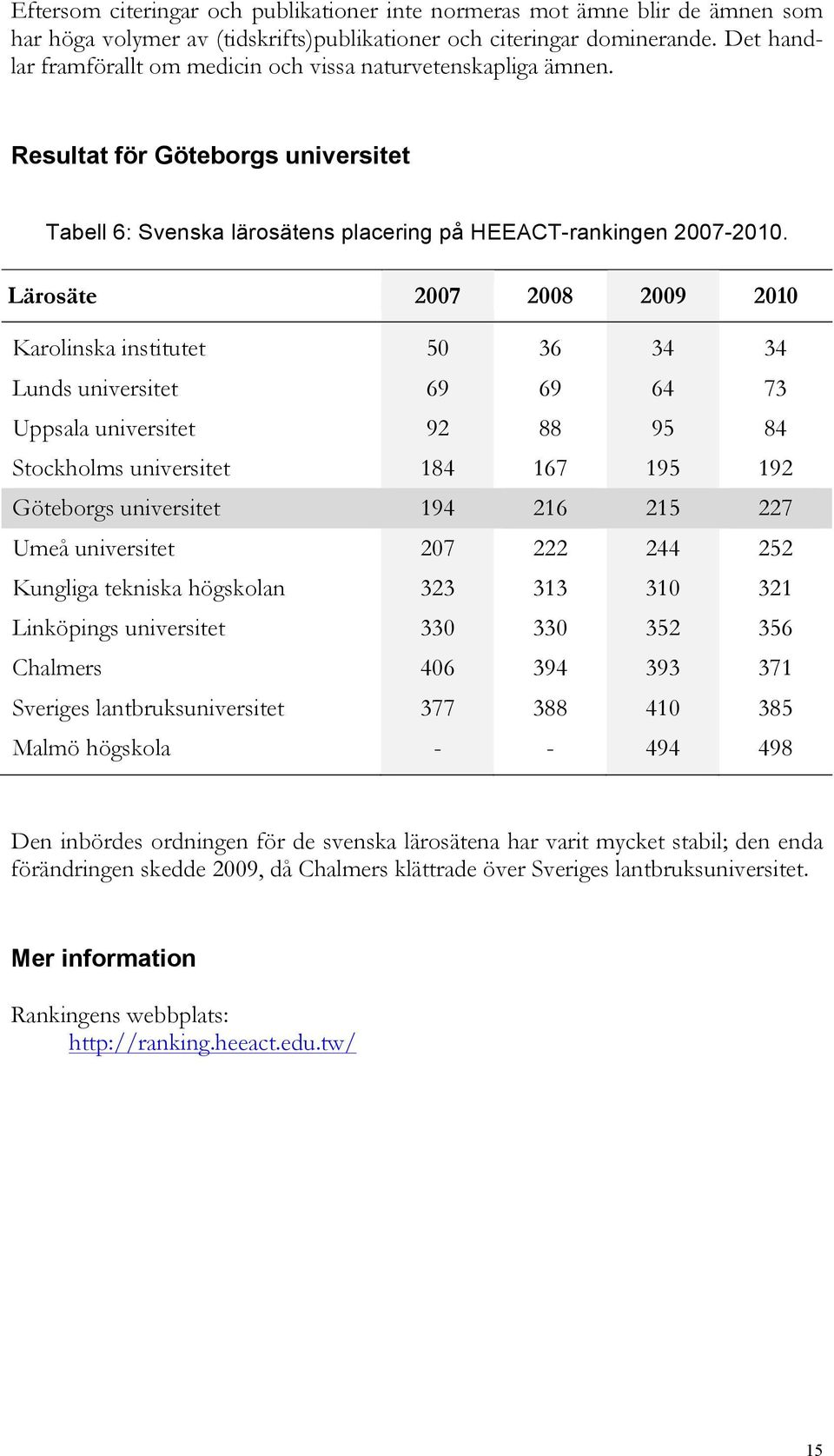 Eftersom citeringar och publikationer inte normeras mot ämne blir de ämnen som har höga volymer av (tidskrifts)publikationer och citeringar dominerande. Det handlar framförallt om medicin och vissa naturvetenskapliga ämnen.

Resultat för Göteborgs universitet

Tabell 6: Svenska lärosätens placering på HEEACT-rankingen 2007-2010.

| Lärosäte | 2007 | 2008 | 2009 | 2010 |
|---|---|---|---|---|
| Karolinska institutet | 50 | 36 | 34 | 34 |
| Lunds universitet | 69 | 69 | 64 | 73 |
| Uppsala universitet | 92 | 88 | 95 | 84 |
| Stockholms universitet | 184 | 167 | 195 | 192 |
| Göteborgs universitet | 194 | 216 | 215 | 227 |
| Umeå universitet | 207 | 222 | 244 | 252 |
| Kungliga tekniska högskolan | 323 | 313 | 310 | 321 |
| Linköpings universitet | 330 | 330 | 352 | 356 |
| Chalmers | 406 | 394 | 393 | 371 |
| Sveriges lantbruksuniversitet | 377 | 388 | 410 | 385 |
| Malmö högskola | - | - | 494 | 498 |

Den inbördes ordningen för de svenska lärosätena har varit mycket stabil; den enda förändringen skedde 2009, då Chalmers klättrade över Sveriges lantbruksuniversitet.

Mer information

Rankingens webbplats:
http://ranking.heeact.edu.tw/

15